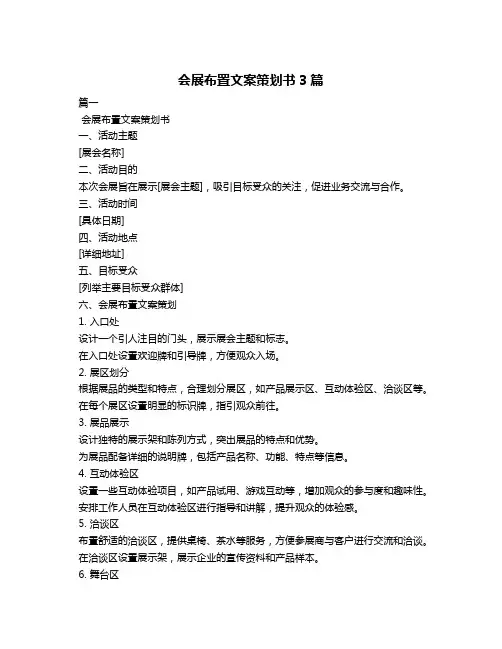 会展布置文案策划书 3 篇

篇一

会展布置文案策划书

一、活动主题

[展会名称]

二、活动目的

本次会展旨在展示[展会主题]，吸引目标受众的关注，促进业务交流与合作。

三、活动时间

[具体日期]

四、活动地点

[详细地址]

五、目标受众

[列举主要目标受众群体]

六、会展布置文案策划

1. 入口处

设计一个引人注目的门头，展示展会主题和标志。

在入口处设置欢迎牌和引导牌，方便观众入场。

2. 展区划分

根据展品的类型和特点，合理划分展区，如产品展示区、互动体验区、洽谈区等。

在每个展区设置明显的标识牌，指引观众前往。

3. 展品展示

设计独特的展示架和陈列方式，突出展品的特点和优势。

为展品配备详细的说明牌，包括产品名称、功能、特点等信息。

4. 互动体验区

设置一些互动体验项目，如产品试用、游戏互动等，增加观众的参与度和趣味性。

安排工作人员在互动体验区进行指导和讲解，提升观众的体验感。

5. 洽谈区

布置舒适的洽谈区，提供桌椅、茶水等服务，方便参展商与客户进行交流和洽谈。

在洽谈区设置展示架，展示企业的宣传资料和产品样本。

6. 舞台区